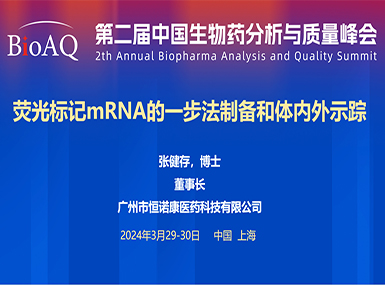 BioAQ

第二届中国生物药分析与质量峰会
2th Annual Biopharma Analysis and Quality Summit

荧光标记mRNA的一步法制备和体内外示踪

张健存，博士
董事长
广州市恒诺康医药科技有限公司

2024年3月29-30日　中国 上海